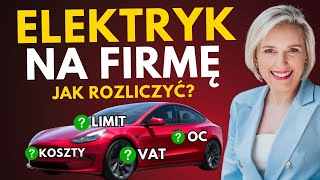 ELEKTRYK
NA FIRMĘ
JAK ROZLICZYĆ?

? LIMIT
? OC
? KOSZTY
? VAT